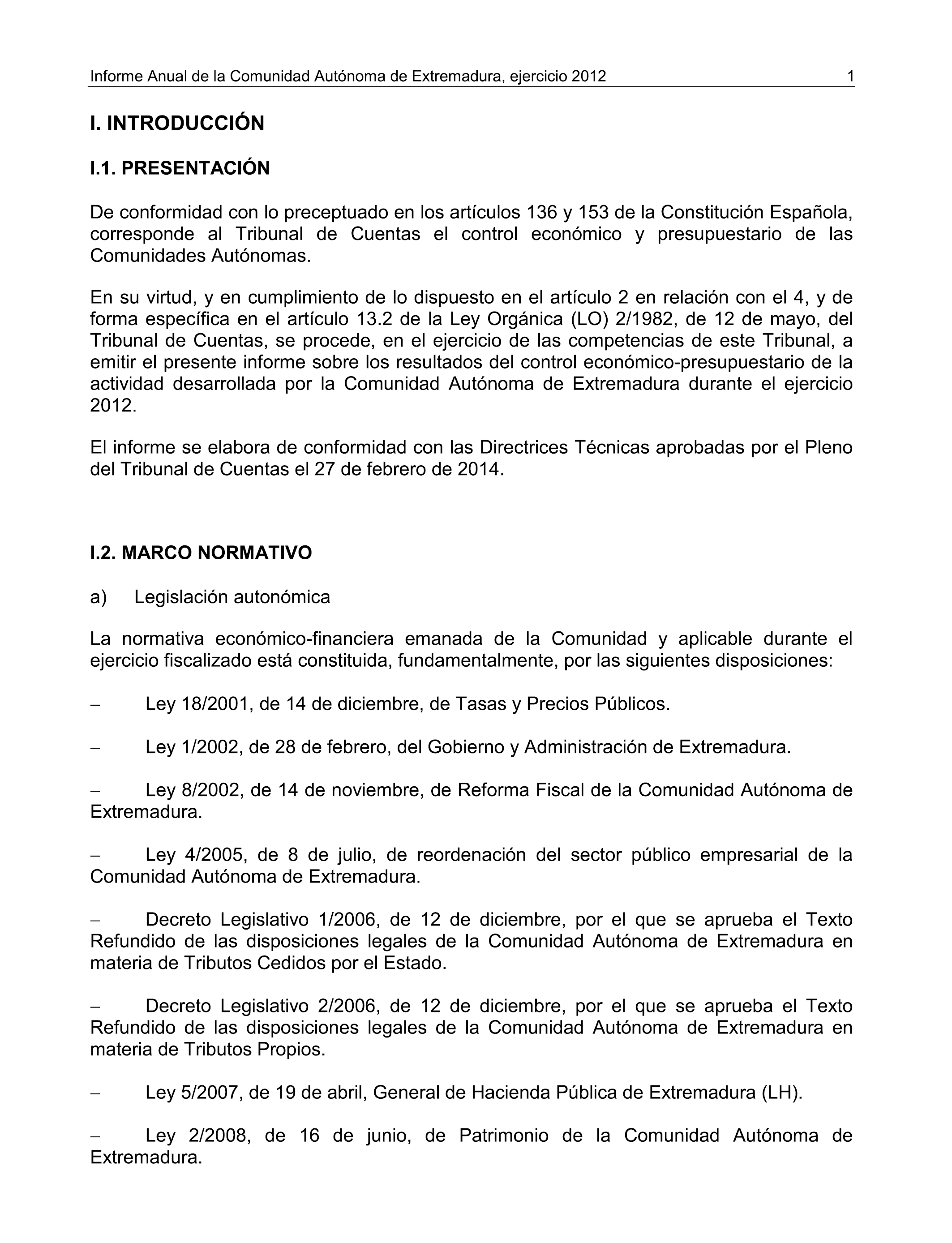 Informe Anual de la Comunidad Autónoma de Extremadura, ejercicio 2012 1

I. INTRODUCCIÓN

I.1. PRESENTACIÓN

De conformidad con lo preceptuado en los artículos 136 y 153 de la Constitución Española, corresponde al Tribunal de Cuentas el control económico y presupuestario de las Comunidades Autónomas.

En su virtud, y en cumplimiento de lo dispuesto en el artículo 2 en relación con el 4, y de forma específica en el artículo 13.2 de la Ley Orgánica (LO) 2/1982, de 12 de mayo, del Tribunal de Cuentas, se procede, en el ejercicio de las competencias de este Tribunal, a emitir el presente informe sobre los resultados del control económico-presupuestario de la actividad desarrollada por la Comunidad Autónoma de Extremadura durante el ejercicio 2012.

El informe se elabora de conformidad con las Directrices Técnicas aprobadas por el Pleno del Tribunal de Cuentas el 27 de febrero de 2014.

I.2. MARCO NORMATIVO

a) Legislación autonómica

La normativa económico-financiera emanada de la Comunidad y aplicable durante el ejercicio fiscalizado está constituida, fundamentalmente, por las siguientes disposiciones:

– Ley 18/2001, de 14 de diciembre, de Tasas y Precios Públicos.

– Ley 1/2002, de 28 de febrero, del Gobierno y Administración de Extremadura.

– Ley 8/2002, de 14 de noviembre, de Reforma Fiscal de la Comunidad Autónoma de Extremadura.

– Ley 4/2005, de 8 de julio, de reordenación del sector público empresarial de la Comunidad Autónoma de Extremadura.

– Decreto Legislativo 1/2006, de 12 de diciembre, por el que se aprueba el Texto Refundido de las disposiciones legales de la Comunidad Autónoma de Extremadura en materia de Tributos Cedidos por el Estado.

– Decreto Legislativo 2/2006, de 12 de diciembre, por el que se aprueba el Texto Refundido de las disposiciones legales de la Comunidad Autónoma de Extremadura en materia de Tributos Propios.

– Ley 5/2007, de 19 de abril, General de Hacienda Pública de Extremadura (LH).

– Ley 2/2008, de 16 de junio, de Patrimonio de la Comunidad Autónoma de Extremadura.